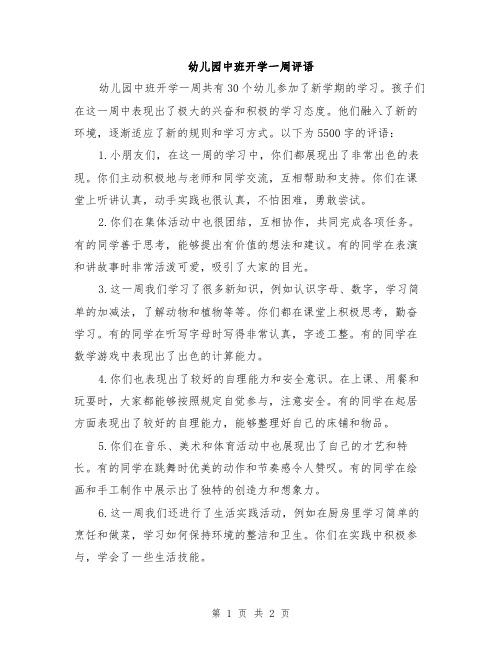 幼儿园中班开学一周评语

幼儿园中班开学一周共有30个幼儿参加了新学期的学习。孩子们在这一周中表现出了极大的兴奋和积极的学习态度。他们融入了新的环境，逐渐适应了新的规则和学习方式。以下为5500字的评语：

1.小朋友们，在这一周的学习中，你们都展现出了非常出色的表现。你们主动积极地与老师和同学交流，互相帮助和支持。你们在课堂上听讲认真，动手实践也很认真，不怕困难，勇敢尝试。

2.你们在集体活动中也很团结，互相协作，共同完成各项任务。有的同学善于思考，能够提出有价值的想法和建议。有的同学在表演和讲故事时非常活泼可爱，吸引了大家的目光。

3.这一周我们学习了很多新知识，例如认识字母、数字，学习简单的加减法，了解动物和植物等等。你们都在课堂上积极思考，勤奋学习。有的同学在听写字母时写得非常认真，字迹工整。有的同学在数学游戏中表现出了出色的计算能力。

4.你们也表现出了较好的自理能力和安全意识。在上课、用餐和玩耍时，大家都能够按照规定自觉参与，注意安全。有的同学在起居方面表现出了较好的自理能力，能够整理好自己的床铺和物品。

5.你们在音乐、美术和体育活动中也展现出了自己的才艺和特长。有的同学在跳舞时优美的动作和节奏感令人赞叹。有的同学在绘画和手工制作中展示出了独特的创造力和想象力。

6.这一周我们还进行了生活实践活动，例如在厨房里学习简单的烹饪和做菜，学习如何保持环境的整洁和卫生。你们在实践中积极参与，学会了一些生活技能。

第 1 页 共 2 页